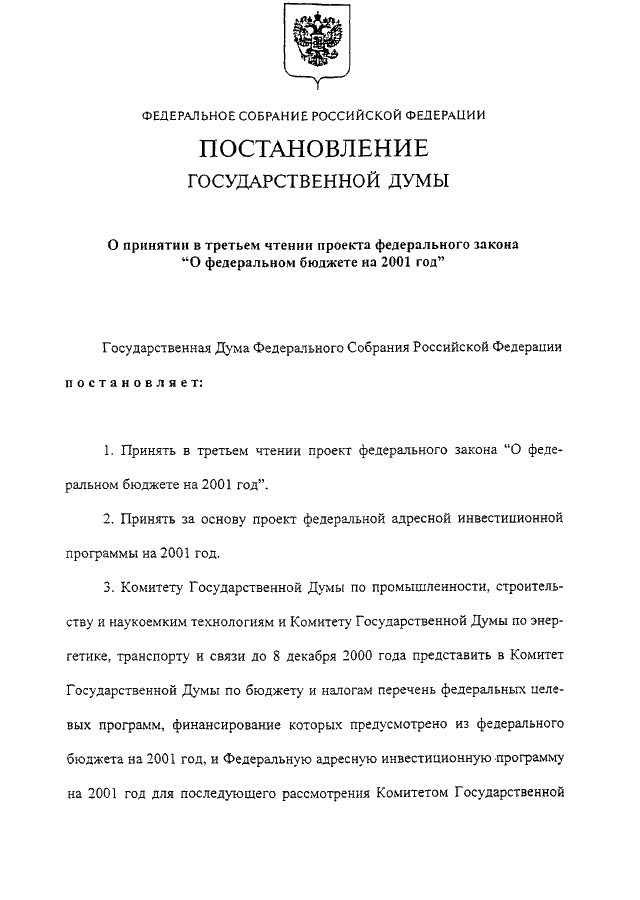 ФЕДЕРАЛЬНОЕ СОБРАНИЕ РОССИЙСКОЙ ФЕДЕРАЦИИ

ПОСТАНОВЛЕНИЕ

ГОСУДАРСТВЕННОЙ ДУМЫ

О принятии в третьем чтении проекта федерального закона "О федеральном бюджете на 2001 год"

Государственная Дума Федерального Собрания Российской Федерации

постановляет:

1. Принять в третьем чтении проект федерального закона "О федеральном бюджете на 2001 год".

2. Принять за основу проект федеральной адресной инвестиционной программы на 2001 год.

3. Комитету Государственной Думы по промышленности, строительству и наукоемким технологиям и Комитету Государственной Думы по энергетике, транспорту и связи до 8 декабря 2000 года представить в Комитет Государственной Думы по бюджету и налогам перечень федеральных целевых программ, финансирование которых предусмотрено из федерального бюджета на 2001 год, и Федеральную адресную инвестиционную программу на 2001 год для последующего рассмотрения Комитетом Государственной